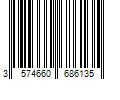 3 574660 686135